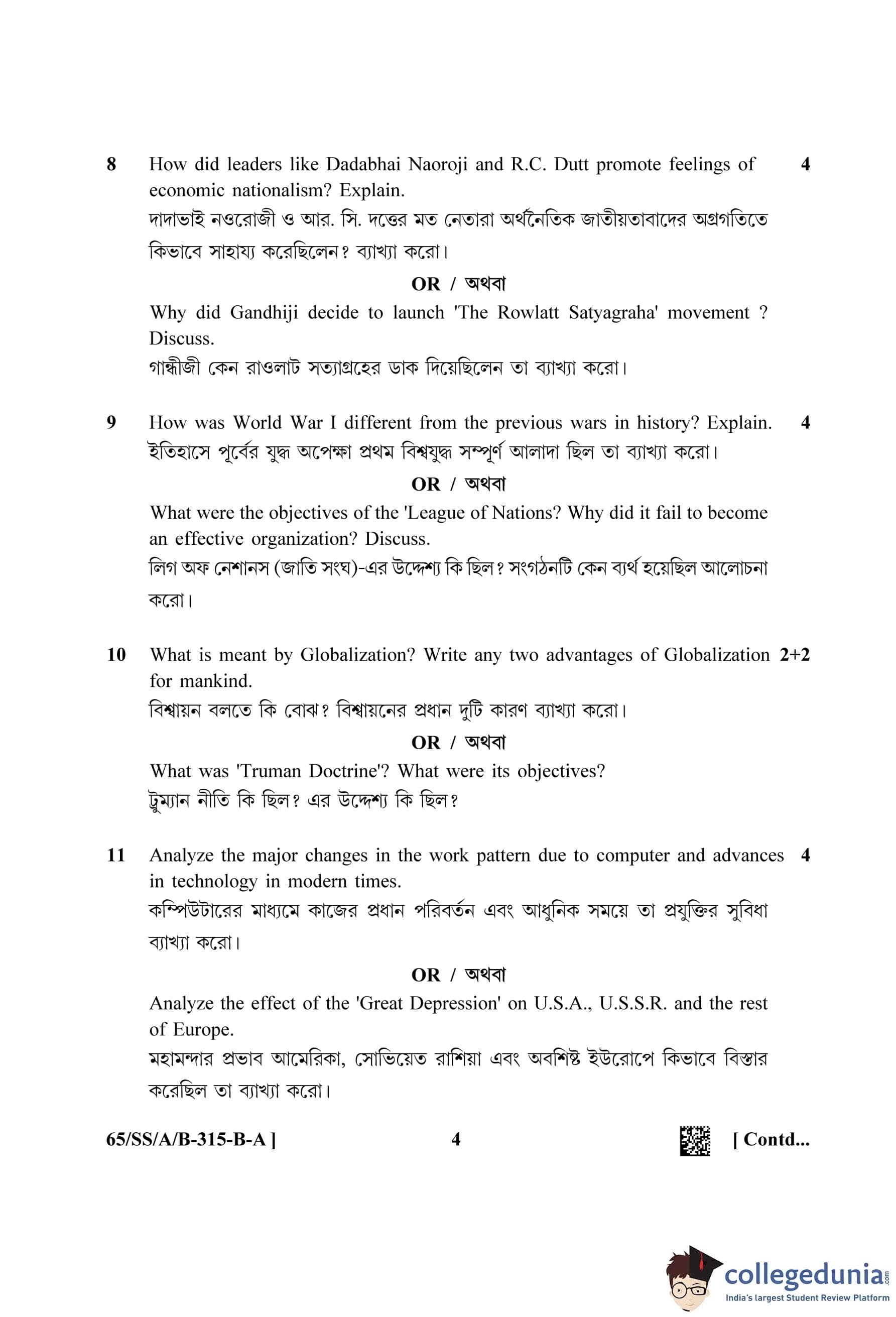 8 How did leaders like Dadabhai Naoroji and R.C. Dutt promote feelings of economic nationalism? Explain. 4
দাদাভাই নওরোজী ও আর. সি. দত্তের মত নেতারা অর্থনৈতিক জাতীয়তাবাদের অগ্রগতিতে কিভাবে সাহায্য করেছিলেন? ব্যাখ্যা করো।

OR / অথবা

Why did Gandhiji decide to launch 'The Rowlatt Satyagraha' movement ? Discuss.
গান্ধীজী কেন রাওলাট সত্যাগ্রহের ডাক দিয়েছিলেন তা ব্যাখ্যা করো।

9 How was World War I different from the previous wars in history? Explain. 4
ইতিহাসে পূর্বের যুদ্ধ অপেক্ষা প্রথম বিশ্বযুদ্ধ সম্পূর্ণ আলাদা ছিল তা ব্যাখ্যা করো।

OR / অথবা

What were the objectives of the 'League of Nations? Why did it fail to become an effective organization? Discuss.
লিগ অফ নেশানস (জাতি সংঘ)-এর উদ্দেশ্য কি ছিল? সংগঠনটি কেন ব্যর্থ হয়েছিল আলোচনা করো।

10 What is meant by Globalization? Write any two advantages of Globalization for mankind. 2+2
বিশ্বায়ন বলতে কি বোঝ? বিশ্বায়নের প্রধান দুটি কারণ ব্যাখ্যা করো।

OR / অথবা

What was 'Truman Doctrine'? What were its objectives?
ট্রুম্যান নীতি কি ছিল? এর উদ্দেশ্য কি ছিল?

11 Analyze the major changes in the work pattern due to computer and advances in technology in modern times. 4
কম্পিউটারের মাধ্যমে কাজের প্রধান পরিবর্তন এবং আধুনিক সময়ে তা প্রযুক্তির সুবিধা ব্যাখ্যা করো।

OR / অথবা

Analyze the effect of the 'Great Depression' on U.S.A., U.S.S.R. and the rest of Europe.
মহামন্দার প্রভাব আমেরিকা, সোভিয়েত রাশিয়া এবং অবশিষ্ট ইউরোপে কিভাবে বিস্তার করেছিল তা ব্যাখ্যা করো।

65/SS/A/B-315-B-A ] 4 [ Contd...

collegedunia.com
India's largest Student Review Platform